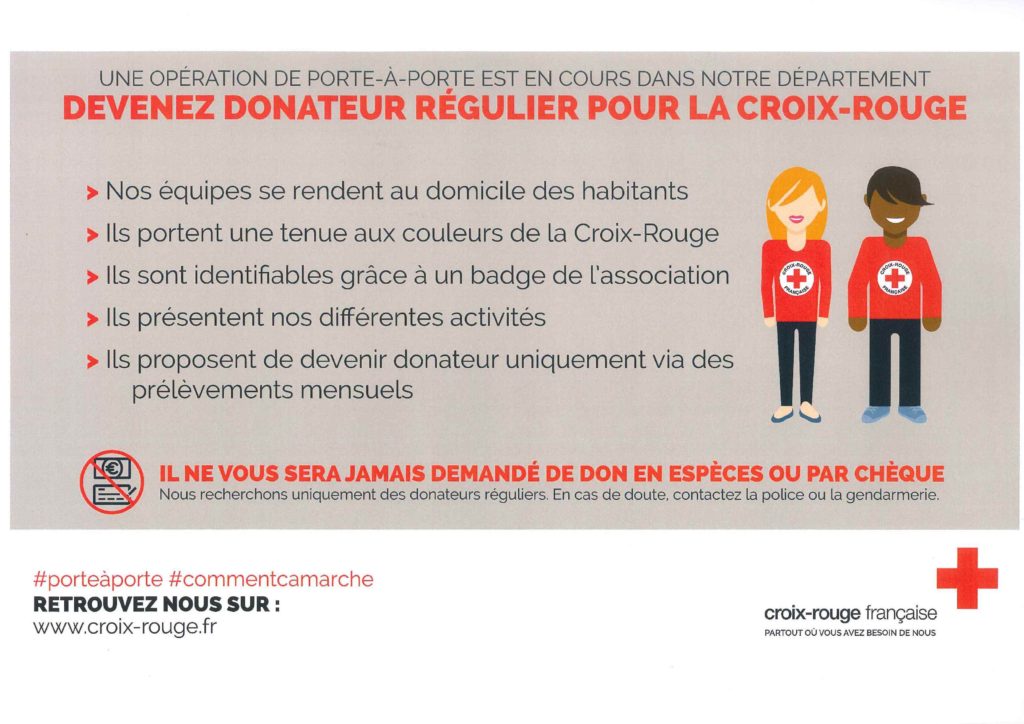 UNE OPÉRATION DE PORTE-À-PORTE EST EN COURS DANS NOTRE DÉPARTEMENT
DEVENEZ DONATEUR RÉGULIER POUR LA CROIX-ROUGE

> Nos équipes se rendent au domicile des habitants
> Ils portent une tenue aux couleurs de la Croix-Rouge
> Ils sont identifiables grâce à un badge de l'association
> Ils présentent nos différentes activités
> Ils proposent de devenir donateur uniquement via des prélèvements mensuels

CROIX-ROUGE FRANÇAISE
CROIX-ROUGE FRANÇAISE

IL NE VOUS SERA JAMAIS DEMANDÉ DE DON EN ESPÈCES OU PAR CHÈQUE
Nous recherchons uniquement des donateurs réguliers. En cas de doute, contactez la police ou la gendarmerie.

#porteàporte #commentcamarche
RETROUVEZ NOUS SUR :
www.croix-rouge.fr

croix-rouge française
PARTOUT OÙ VOUS AVEZ BESOIN DE NOUS